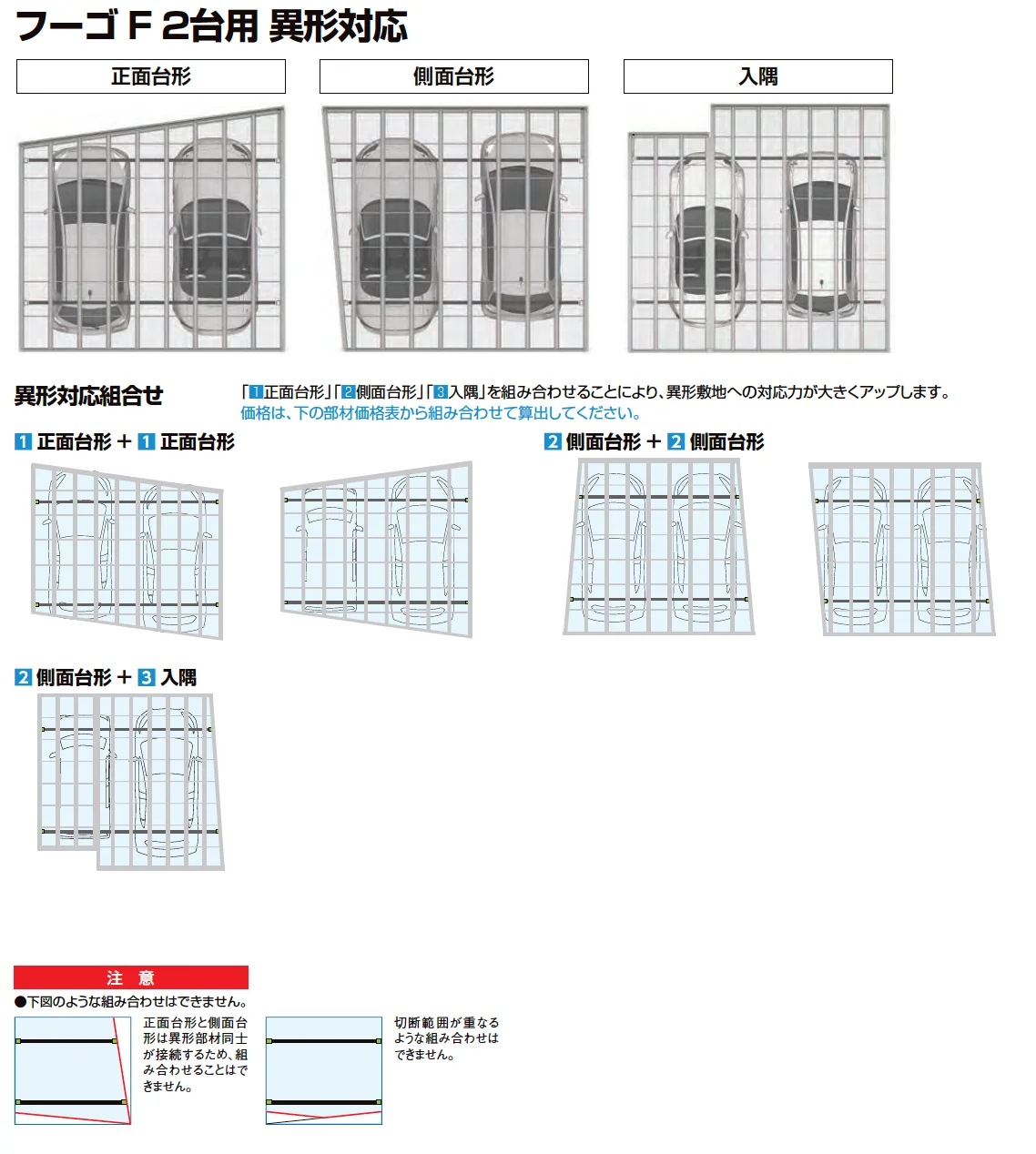 フーゴ F 2台用 異形対応

正面台形

側面台形

入隅

異形対応組合せ

「1正面台形」「2側面台形」「3入隅」を組み合わせることにより、異形敷地への対応力が大きくアップします。
価格は、下の部材価格表から組み合わせて算出してください。

1 正面台形 ＋ 1 正面台形

2 側面台形 ＋ 2 側面台形

2 側面台形 ＋ 3 入隅

注　意

●下図のような組み合わせはできません。

正面台形と側面台形は異形部材同士が接続するため、組み合わせることはできません。

切断範囲が重なるような組み合わせはできません。